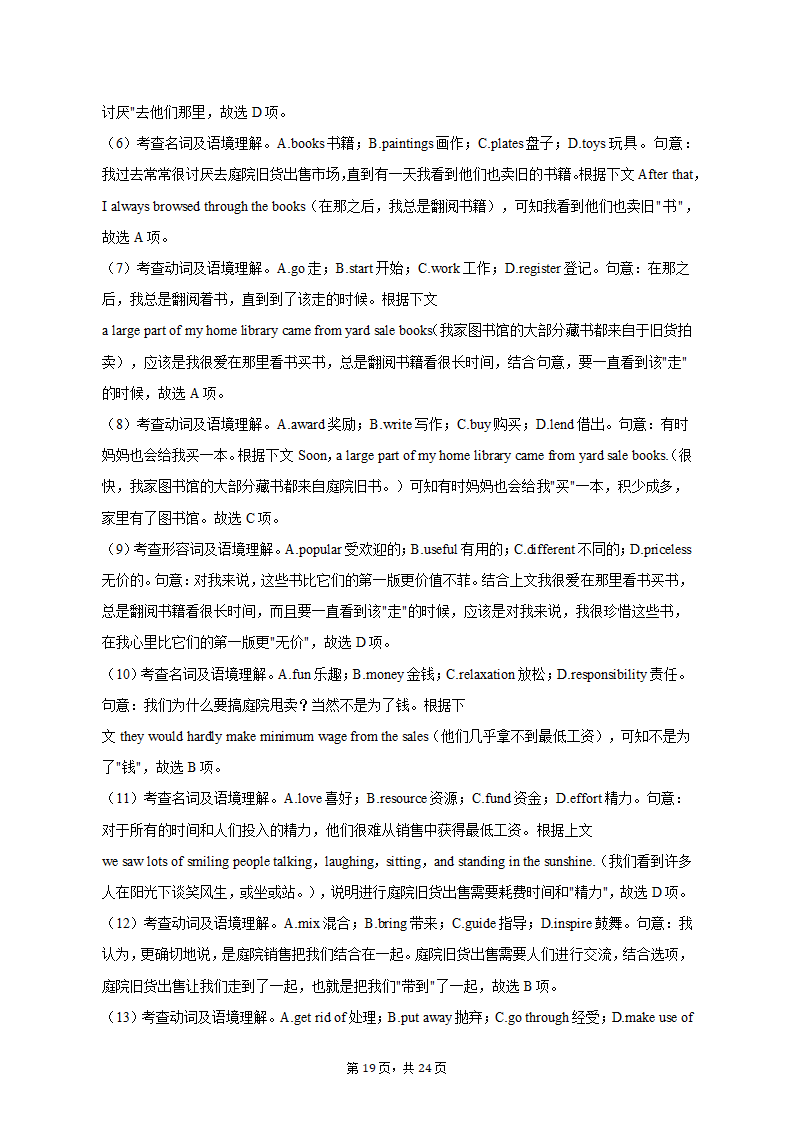 讨厌"去他们那里，故选 D 项。

（6）考查名词及语境理解。A.books 书籍；B.paintings 画作；C.plates 盘子；D.toys 玩具。句意：我过去常常很讨厌去庭院旧货出售市场，直到有一天我看到他们也卖旧的书籍。根据下文 After that, I always browsed through the books（在那之后，我总是翻阅书籍），可知我看到他们也卖旧"书"，故选 A 项。

（7）考查动词及语境理解。A.go 走；B.start 开始；C.work 工作；D.register 登记。句意：在那之后，我总是翻阅看书，直到到了该走的时候。根据下文 a large part of my home library came from yard sale books（我家图书馆的大部分藏书都来自于旧货拍卖），应该是我很爱在那里看书买书，总是翻阅书籍看很长时间，结合句意，要一直看到该"走"的时候，故选 A 项。

（8）考查动词及语境理解。A.award 奖励；B.write 写作；C.buy 购买；D.lend 借出。句意：有时妈妈也会给我买一本。根据下文 Soon, a large part of my home library came from yard sale books.（很快，我家图书馆的大部分藏书都来自庭院旧书。）可知有时妈妈也会给我"买"一本，积少成多，家里有了图书馆。故选 C 项。

（9）考查形容词及语境理解。A.popular 受欢迎的；B.useful 有用的；C.different 不同的；D.priceless 无价的。句意：对我来说，这些书比它们的第一版更价值不菲。结合上文我很爱在那里看书买书，总是翻阅书籍看很长时间，而且要一直看到该"走"的时候，应该是对我来说，我很珍惜这些书，在我心里比它们的第一版更"无价"，故选 D 项。

（10）考查名词及语境理解。A.fun 乐趣；B.money 金钱；C.relaxation 放松；D.responsibility 责任。句意：我们为什么要搞庭院甩卖？当然不是为了钱。根据下文 they would hardly make minimum wage from the sales（他们几乎拿不到最低工资），可知不是为了"钱"，故选 B 项。

（11）考查名词及语境理解。A.love 喜好；B.resource 资源；C.fund 资金；D.effort 精力。句意：对于所有的时间和人们投入的精力，他们很难从销售中获得最低工资。根据上文 we saw lots of smiling people talking，laughing，sitting，and standing in the sunshine.（我们看到许多人在阳光下谈笑风生，或坐或站。），说明进行庭院旧货出售需要耗费时间和"精力"，故选 D 项。

（12）考查动词及语境理解。A.mix 混合；B.bring 带来；C.guide 指导；D.inspire 鼓舞。句意：我认为，更确切地说，是庭院销售把我们结合在一起。庭院旧货出售需要人们进行交流，结合选项，庭院旧货出售让我们走到了一起，也就是把我们"带到"了一起，故选 B 项。

（13）考查动词及语境理解。A.get rid of 处理；B.put away 抛弃；C.go through 经受；D.make use of

第 19 页，共 24 页